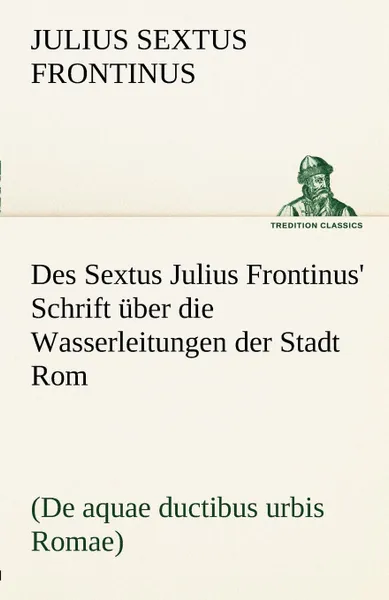 JULIUS SEXTUS FRONTINUS

TREDITION CLASSICS

Des Sextus Julius Frontinus' Schrift über die Wasserleitungen der Stadt Rom

(De aquae ductibus urbis Romae)